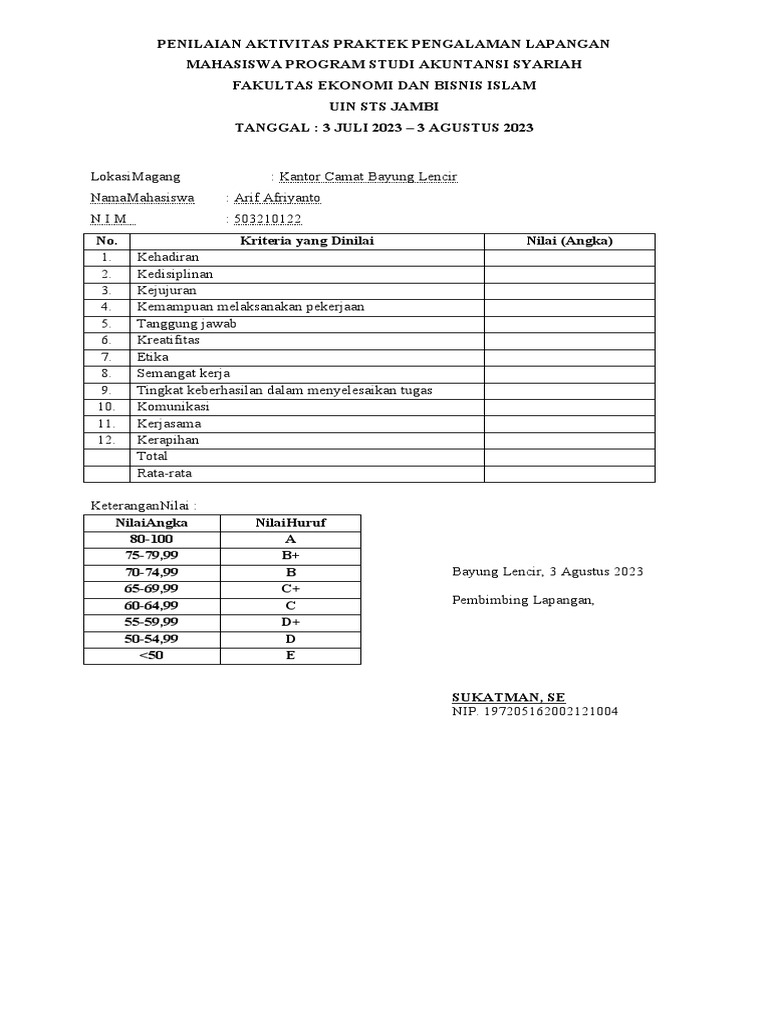 PENILAIAN AKTIVITAS PRAKTEK PENGALAMAN LAPANGAN
MAHASISWA PROGRAM STUDI AKUNTANSI SYARIAH
FAKULTAS EKONOMI DAN BISNIS ISLAM
UIN STS JAMBI
TANGGAL : 3 JULI 2023 – 3 AGUSTUS 2023

LokasiMagang : Kantor Camat Bayung Lencir
NamaMahasiswa : Arif Afriyanto
N.I.M : 503210122

| No. | Kriteria yang Dinilai | Nilai (Angka) |
|---|---|---|
| 1. | Kehadiran | |
| 2. | Kedisiplinan | |
| 3. | Kejujuran | |
| 4. | Kemampuan melaksanakan pekerjaan | |
| 5. | Tanggung jawab | |
| 6. | Kreatifitas | |
| 7. | Etika | |
| 8. | Semangat kerja | |
| 9. | Tingkat keberhasilan dalam menyelesaikan tugas | |
| 10. | Komunikasi | |
| 11. | Kerjasama | |
| 12. | Kerapihan | |
| | Total | |
| | Rata-rata | |

KeteranganNilai :

| NilaiAngka | NilaiHuruf |
|---|---|
| 80-100 | A |
| 75-79,99 | B+ |
| 70-74,99 | B |
| 65-69,99 | C+ |
| 60-64,99 | C |
| 55-59,99 | D+ |
| 50-54,99 | D |
| <50 | E |

Bayung Lencir, 3 Agustus 2023

Pembimbing Lapangan,

SUKATMAN, SE
NIP. 197205162002121004